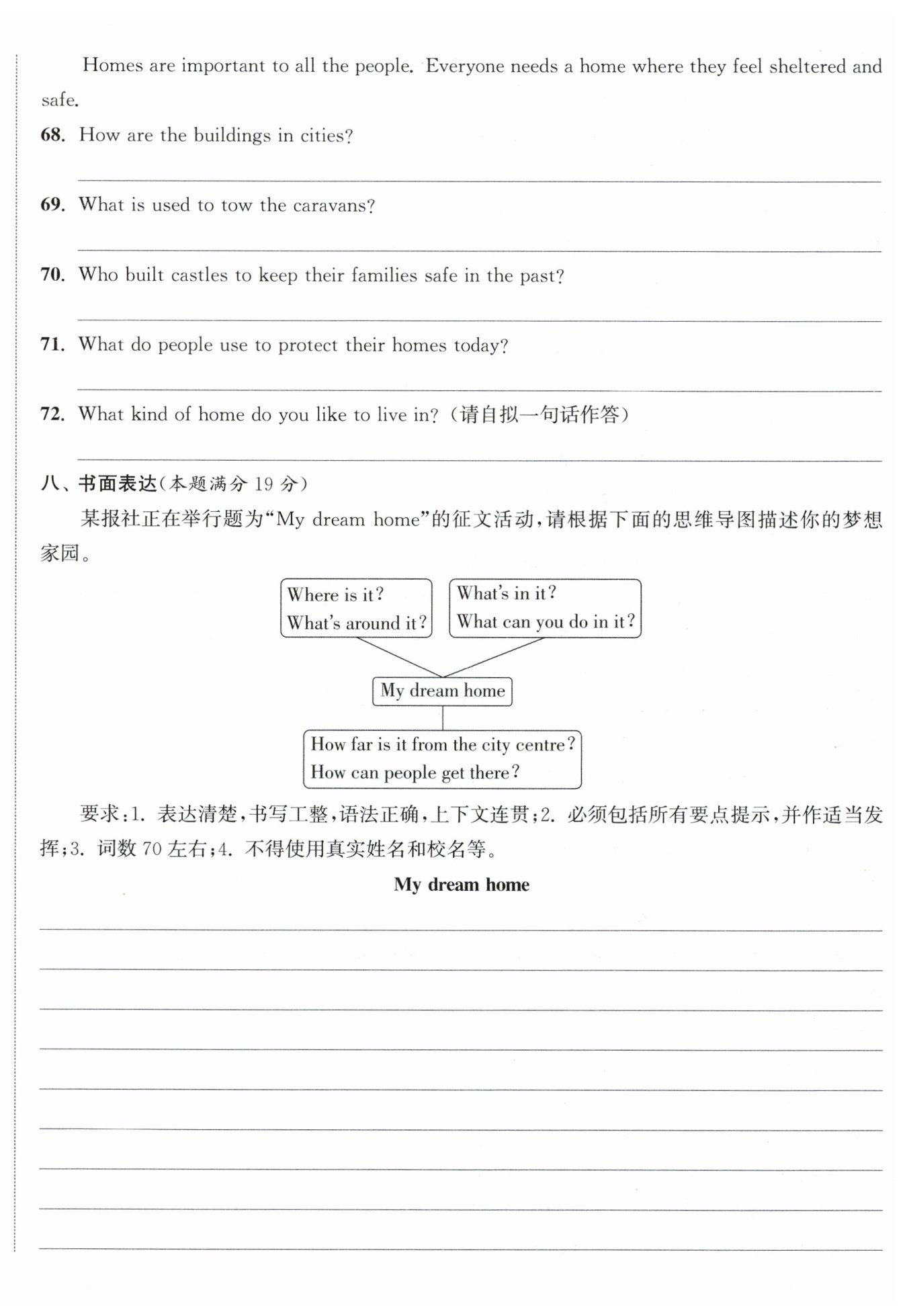 Homes are important to all the people. Everyone needs a home where they feel sheltered and safe.

68. How are the buildings in cities?

69. What is used to tow the caravans?

70. Who built castles to keep their families safe in the past?

71. What do people use to protect their homes today?

72. What kind of home do you like to live in?（请自拟一句话作答）

八、书面表达(本题满分 19 分)

某报社正在举行题为“My dream home”的征文活动,请根据下面的思维导图描述你的梦想家园。

Where is it?
What's around it?

What's in it?
What can you do in it?

My dream home

How far is it from the city centre?
How can people get there?

要求:1. 表达清楚,书写工整,语法正确,上下文连贯;2. 必须包括所有要点提示,并作适当发挥;3. 词数 70 左右;4. 不得使用真实姓名和校名等。

My dream home